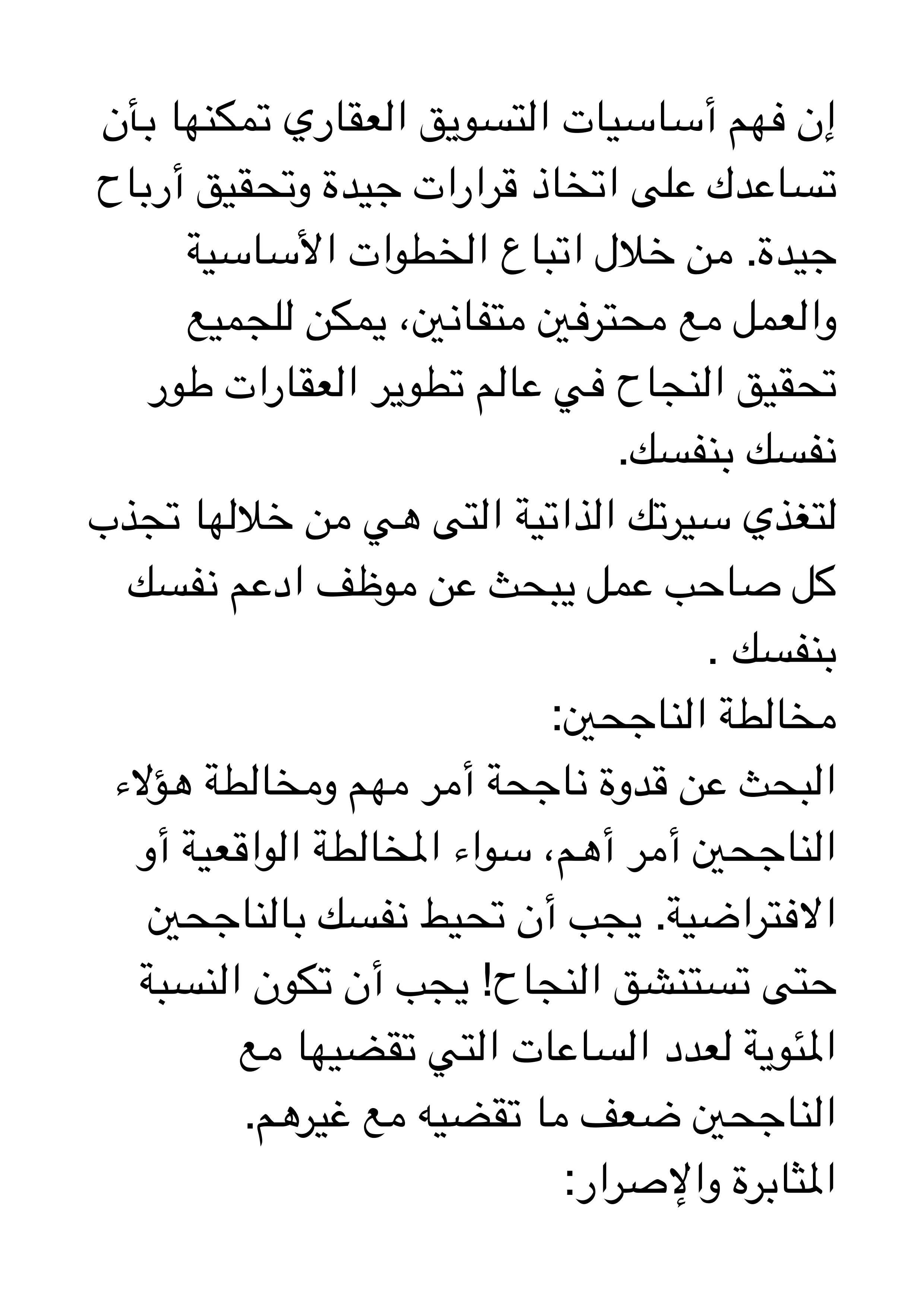 إن فهم أساسيات التسويق العقاري تمكنها بأن تساعدك على اتخاذ قرارات جيدة وتحقيق أرباح جيدة. من خلال اتباع الخطوات الأساسية والعمل مع محترفين متفانين، يمكن للجميع تحقيق النجاح في عالم تطوير العقارات طور نفسك بنفسك.

لتغذي سيرتك الذاتية التى هي من خلالها تجذب كل صاحب عمل يبحث عن موظف ادعم نفسك بنفسك .

مخالطة الناجحين:

البحث عن قدوة ناجحة أمر مهم ومخالطة هؤلاء الناجحين أمر أهم، سواء المخالطة الواقعية أو الافتراضية. يجب أن تحيط نفسك بالناجحين حتى تستنشق النجاح! يجب أن تكون النسبة المئوية لعدد الساعات التي تقضيها مع الناجحين ضعف ما تقضيه مع غيرهم.

المثابرة والإصرار: